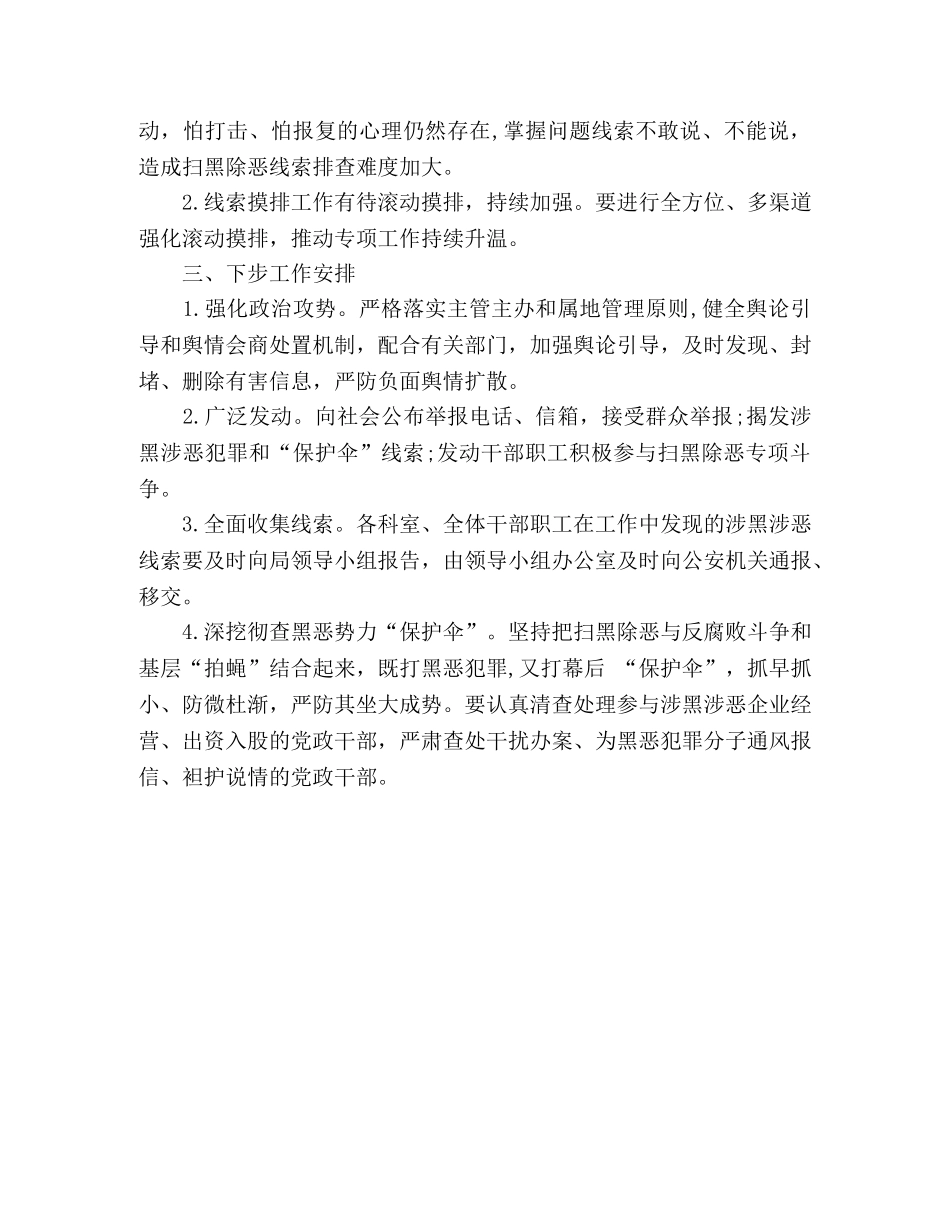 动，怕打击、怕报复的心理仍然存在,掌握问题线索不敢说、不能说，造成扫黑除恶线索排查难度加大。

2.线索摸排工作有待滚动摸排，持续加强。要进行全方位、多渠道强化滚动摸排，推动专项工作持续升温。

三、下步工作安排

1.强化政治攻势。严格落实主管主办和属地管理原则,健全舆论引导和舆情会商处置机制，配合有关部门，加强舆论引导，及时发现、封堵、删除有害信息，严防负面舆情扩散。

2.广泛发动。向社会公布举报电话、信箱，接受群众举报;揭发涉黑涉恶犯罪和“保护伞”线索;发动干部职工积极参与扫黑除恶专项斗争。

3.全面收集线索。各科室、全体干部职工在工作中发现的涉黑涉恶线索要及时向局领导小组报告，由领导小组办公室及时向公安机关通报、移交。

4.深挖彻查黑恶势力“保护伞”。坚持把扫黑除恶与反腐败斗争和基层“拍蝇”结合起来，既打黑恶犯罪,又打幕后 “保护伞”，抓早抓小、防微杜渐，严防其坐大成势。要认真清查处理参与涉黑涉恶企业经营、出资入股的党政干部，严肃查处干扰办案、为黑恶犯罪分子通风报信、袒护说情的党政干部。